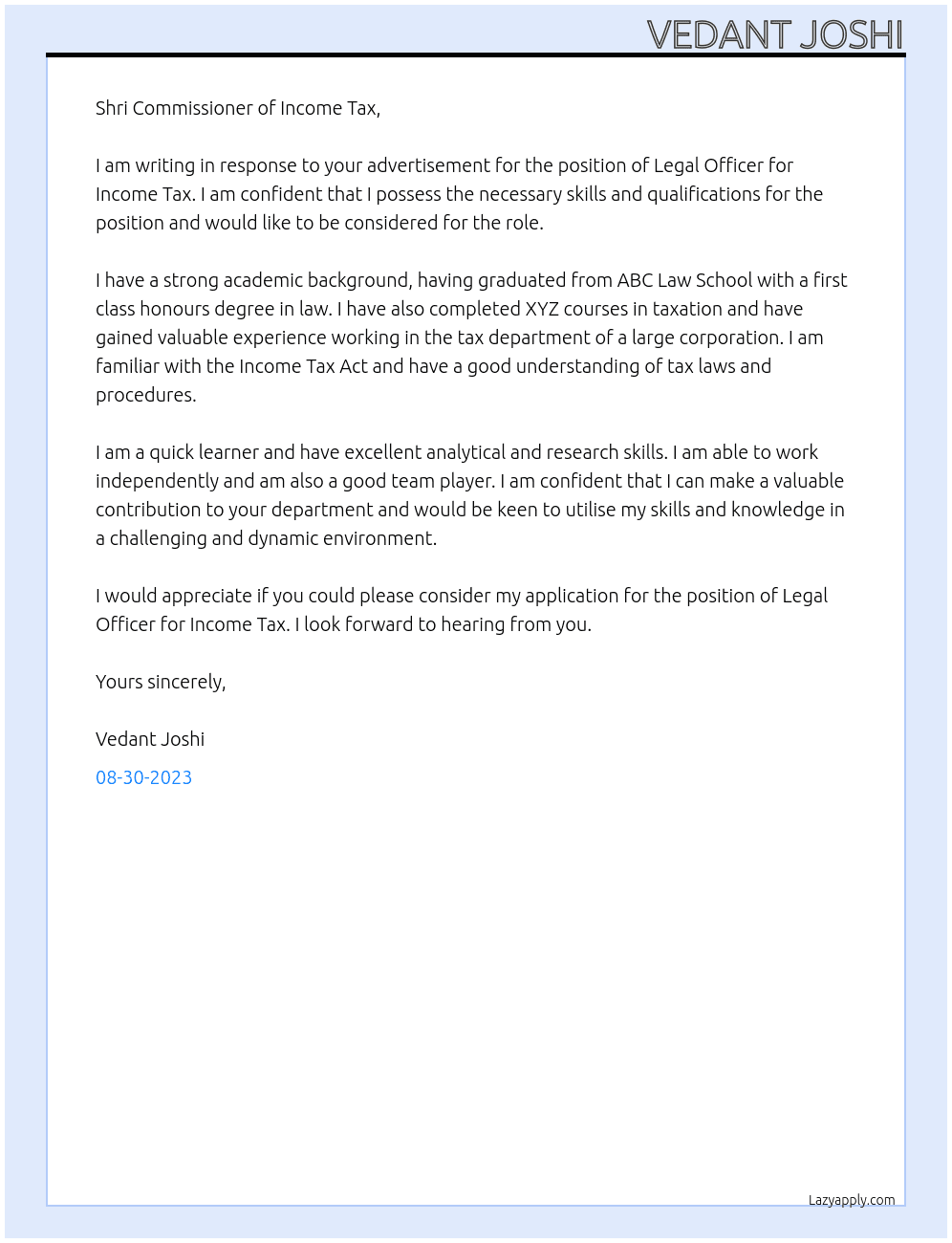 VEDANT JOSHI

Shri Commissioner of Income Tax,

I am writing in response to your advertisement for the position of Legal Officer for Income Tax. I am confident that I possess the necessary skills and qualifications for the position and would like to be considered for the role.

I have a strong academic background, having graduated from ABC Law School with a first class honours degree in law. I have also completed XYZ courses in taxation and have gained valuable experience working in the tax department of a large corporation. I am familiar with the Income Tax Act and have a good understanding of tax laws and procedures.

I am a quick learner and have excellent analytical and research skills. I am able to work independently and am also a good team player. I am confident that I can make a valuable contribution to your department and would be keen to utilise my skills and knowledge in a challenging and dynamic environment.

I would appreciate if you could please consider my application for the position of Legal Officer for Income Tax. I look forward to hearing from you.

Yours sincerely,

Vedant Joshi

08-30-2023

Lazyapply.com